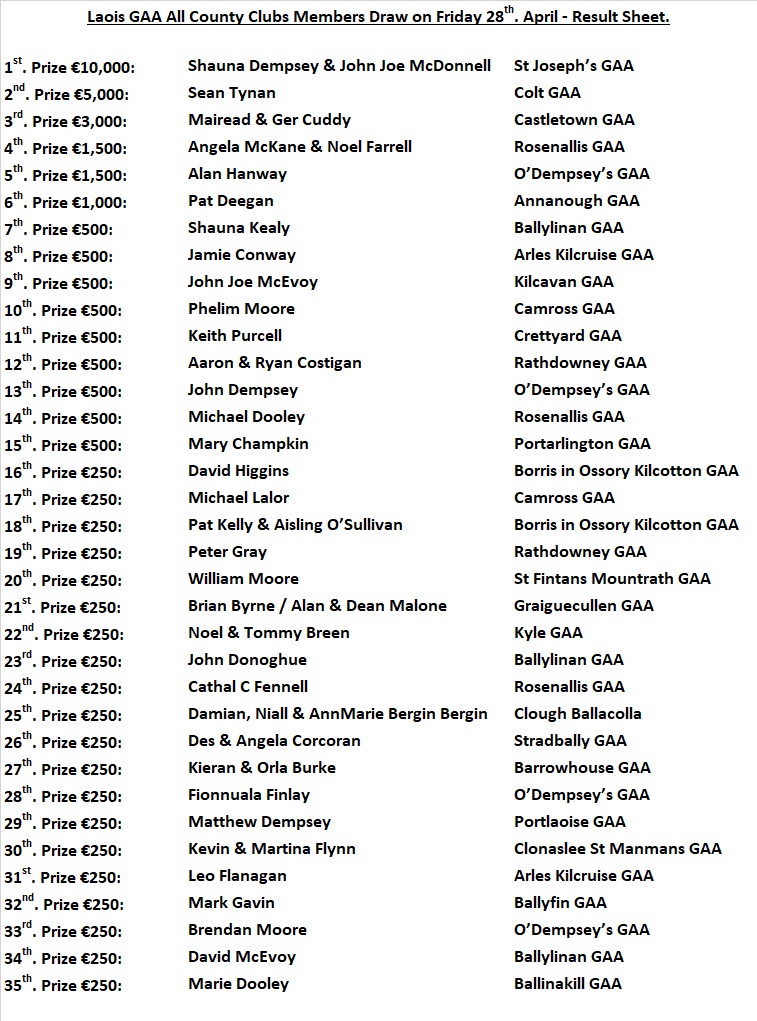 Laois GAA All County Clubs Members Draw on Friday 28$^{th}$. April - Result Sheet.

| | | |
|---|---|---|
| 1$^{st}$. Prize €10,000: | Shauna Dempsey & John Joe McDonnell | St Joseph's GAA |
| 2$^{nd}$. Prize €5,000: | Sean Tynan | Colt GAA |
| 3$^{rd}$. Prize €3,000: | Mairead & Ger Cuddy | Castletown GAA |
| 4$^{th}$. Prize €1,500: | Angela McKane & Noel Farrell | Rosenallis GAA |
| 5$^{th}$. Prize €1,500: | Alan Hanway | O'Dempsey's GAA |
| 6$^{th}$. Prize €1,000: | Pat Deegan | Annanough GAA |
| 7$^{th}$. Prize €500: | Shauna Kealy | Ballylinan GAA |
| 8$^{th}$. Prize €500: | Jamie Conway | Arles Kilcruise GAA |
| 9$^{th}$. Prize €500: | John Joe McEvoy | Kilcavan GAA |
| 10$^{th}$. Prize €500: | Phelim Moore | Camross GAA |
| 11$^{th}$. Prize €500: | Keith Purcell | Crettyard GAA |
| 12$^{th}$. Prize €500: | Aaron & Ryan Costigan | Rathdowney GAA |
| 13$^{th}$. Prize €500: | John Dempsey | O'Dempsey's GAA |
| 14$^{th}$. Prize €500: | Michael Dooley | Rosenallis GAA |
| 15$^{th}$. Prize €500: | Mary Champkin | Portarlington GAA |
| 16$^{th}$. Prize €250: | David Higgins | Borris in Ossory Kilcotton GAA |
| 17$^{th}$. Prize €250: | Michael Lalor | Camross GAA |
| 18$^{th}$. Prize €250: | Pat Kelly & Aisling O'Sullivan | Borris in Ossory Kilcotton GAA |
| 19$^{th}$. Prize €250: | Peter Gray | Rathdowney GAA |
| 20$^{th}$. Prize €250: | William Moore | St Fintans Mountrath GAA |
| 21$^{st}$. Prize €250: | Brian Byrne / Alan & Dean Malone | Graiguecullen GAA |
| 22$^{nd}$. Prize €250: | Noel & Tommy Breen | Kyle GAA |
| 23$^{rd}$. Prize €250: | John Donoghue | Ballylinan GAA |
| 24$^{th}$. Prize €250: | Cathal C Fennell | Rosenallis GAA |
| 25$^{th}$. Prize €250: | Damian, Niall & AnnMarie Bergin Bergin | Clough Ballacolla |
| 26$^{th}$. Prize €250: | Des & Angela Corcoran | Stradbally GAA |
| 27$^{th}$. Prize €250: | Kieran & Orla Burke | Barrowhouse GAA |
| 28$^{th}$. Prize €250: | Fionnuala Finlay | O'Dempsey's GAA |
| 29$^{th}$. Prize €250: | Matthew Dempsey | Portlaoise GAA |
| 30$^{th}$. Prize €250: | Kevin & Martina Flynn | Clonaslee St Manmans GAA |
| 31$^{st}$. Prize €250: | Leo Flanagan | Arles Kilcruise GAA |
| 32$^{nd}$. Prize €250: | Mark Gavin | Ballyfin GAA |
| 33$^{rd}$. Prize €250: | Brendan Moore | O'Dempsey's GAA |
| 34$^{th}$. Prize €250: | David McEvoy | Ballylinan GAA |
| 35$^{th}$. Prize €250: | Marie Dooley | Ballinakill GAA |